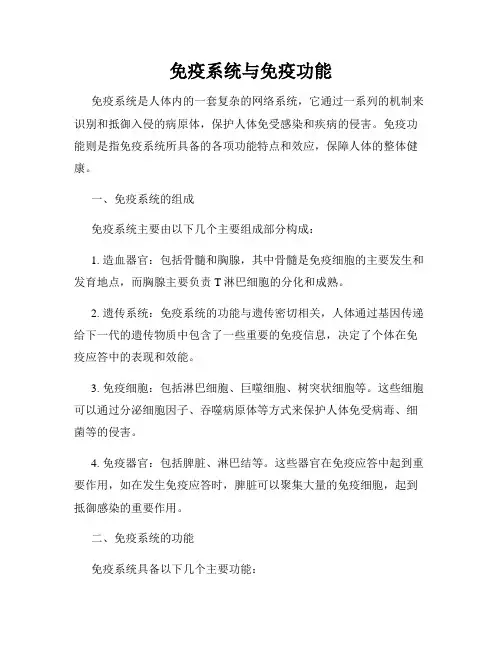 免疫系统与免疫功能

免疫系统是人体内的一套复杂的网络系统，它通过一系列的机制来识别和抵御入侵的病原体，保护人体免受感染和疾病的侵害。免疫功能则是指免疫系统所具备的各项功能特点和效应，保障人体的整体健康。

一、免疫系统的组成

免疫系统主要由以下几个主要组成部分构成：

1. 造血器官：包括骨髓和胸腺，其中骨髓是免疫细胞的主要发生和发育地点，而胸腺主要负责 T 淋巴细胞的分化和成熟。

2. 遗传系统：免疫系统的功能与遗传密切相关，人体通过基因传递给下一代的遗传物质中包含了一些重要的免疫信息，决定了个体在免疫应答中的表现和效能。

3. 免疫细胞：包括淋巴细胞、巨噬细胞、树突状细胞等。这些细胞可以通过分泌细胞因子、吞噬病原体等方式来保护人体免受病毒、细菌等的侵害。

4. 免疫器官：包括脾脏、淋巴结等。这些器官在免疫应答中起到重要作用，如在发生免疫应答时，脾脏可以聚集大量的免疫细胞，起到抵御感染的重要作用。

二、免疫系统的功能

免疫系统具备以下几个主要功能：